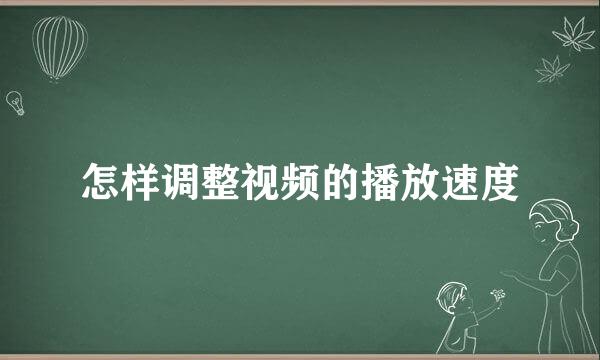 怎样调整视频的播放速度